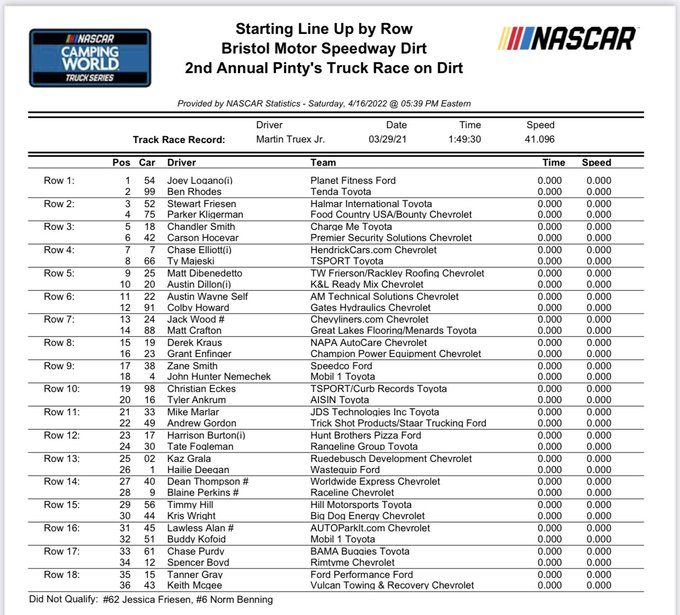 NASCAR CAMPING WORLD TRUCK SERIES

Starting Line Up by Row
Bristol Motor Speedway Dirt
2nd Annual Pinty's Truck Race on Dirt

NASCAR

Provided by NASCAR Statistics - Saturday, 4/16/2022 @ 05:39 PM Eastern

| | Driver | Date | Time | Speed |
|---|---|---|---|---|
| Track Race Record: | Martin Truex Jr. | 03/29/21 | 1:49:30 | 41.096 |

| | Pos | Car | Driver | Team | Time | Speed |
|---|---|---|---|---|---|---|
| Row 1: | 1 | 54 | Joey Logano(i) | Planet Fitness Ford | 0.000 | 0.000 |
| | 2 | 99 | Ben Rhodes | Tenda Toyota | 0.000 | 0.000 |
| Row 2: | 3 | 52 | Stewart Friesen | Halmar International Toyota | 0.000 | 0.000 |
| | 4 | 75 | Parker Kligerman | Food Country USA/Bounty Chevrolet | 0.000 | 0.000 |
| Row 3: | 5 | 18 | Chandler Smith | Charge Me Toyota | 0.000 | 0.000 |
| | 6 | 42 | Carson Hocevar | Premier Security Solutions Chevrolet | 0.000 | 0.000 |
| Row 4: | 7 | 7 | Chase Elliott(i) | HendrickCars.com Chevrolet | 0.000 | 0.000 |
| | 8 | 66 | Ty Majeski | TSPORT Toyota | 0.000 | 0.000 |
| Row 5: | 9 | 25 | Matt Dibenedetto | TW Frierson/Rackley Roofing Chevrolet | 0.000 | 0.000 |
| | 10 | 20 | Austin Dillon(i) | K&L Ready Mix Chevrolet | 0.000 | 0.000 |
| Row 6: | 11 | 22 | Austin Wayne Self | AM Technical Solutions Chevrolet | 0.000 | 0.000 |
| | 12 | 91 | Colby Howard | Gates Hydraulics Chevrolet | 0.000 | 0.000 |
| Row 7: | 13 | 24 | Jack Wood # | Chevyliners.com Chevrolet | 0.000 | 0.000 |
| | 14 | 88 | Matt Crafton | Great Lakes Flooring/Menards Toyota | 0.000 | 0.000 |
| Row 8: | 15 | 19 | Derek Kraus | NAPA AutoCare Chevrolet | 0.000 | 0.000 |
| | 16 | 23 | Grant Enfinger | Champion Power Equipment Chevrolet | 0.000 | 0.000 |
| Row 9: | 17 | 38 | Zane Smith | Speedco Ford | 0.000 | 0.000 |
| | 18 | 4 | John Hunter Nemechek | Mobil 1 Toyota | 0.000 | 0.000 |
| Row 10: | 19 | 98 | Christian Eckes | TSPORT/Curb Records Toyota | 0.000 | 0.000 |
| | 20 | 16 | Tyler Ankrum | AISIN Toyota | 0.000 | 0.000 |
| Row 11: | 21 | 33 | Mike Marlar | JDS Technologies Inc Toyota | 0.000 | 0.000 |
| | 22 | 49 | Andrew Gordon | Trick Shot Products/Staar Trucking Ford | 0.000 | 0.000 |
| Row 12: | 23 | 17 | Harrison Burton(i) | Hunt Brothers Pizza Ford | 0.000 | 0.000 |
| | 24 | 30 | Tate Fogleman | Rangeline Group Toyota | 0.000 | 0.000 |
| Row 13: | 25 | 02 | Kaz Grala | Ruedebusch Development Chevrolet | 0.000 | 0.000 |
| | 26 | 1 | Hailie Deegan | Wastequip Ford | 0.000 | 0.000 |
| Row 14: | 27 | 40 | Dean Thompson # | Worldwide Express Chevrolet | 0.000 | 0.000 |
| | 28 | 9 | Blaine Perkins # | Raceline Chevrolet | 0.000 | 0.000 |
| Row 15: | 29 | 56 | Timmy Hill | Hill Motorsports Toyota | 0.000 | 0.000 |
| | 30 | 44 | Kris Wright | Big Dog Energy Chevrolet | 0.000 | 0.000 |
| Row 16: | 31 | 45 | Lawless Alan # | AUTOParkIt.com Chevrolet | 0.000 | 0.000 |
| | 32 | 51 | Buddy Kofoid | Mobil 1 Toyota | 0.000 | 0.000 |
| Row 17: | 33 | 61 | Chase Purdy | BAMA Buggies Toyota | 0.000 | 0.000 |
| | 34 | 12 | Spencer Boyd | Rimtyme Chevrolet | 0.000 | 0.000 |
| Row 18: | 35 | 15 | Tanner Gray | Ford Performance Ford | 0.000 | 0.000 |
| | 36 | 43 | Keith Mcgee | Vulcan Towing & Recovery Chevrolet | 0.000 | 0.000 |

Did Not Qualify: #62 Jessica Friesen, #6 Norm Benning